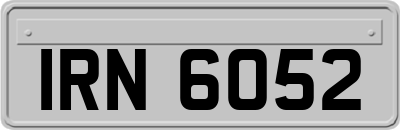 IRN 6052